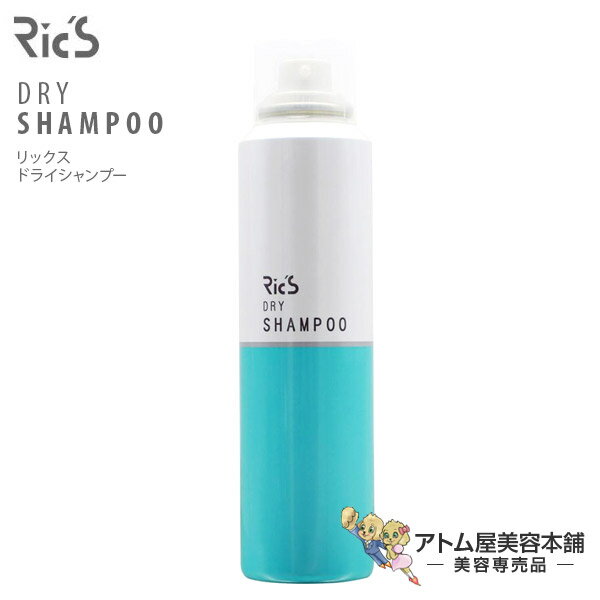 Ric'S

DRY
SHAMPOO

リックス
ドライシャンプー

Ric'S
DRY
SHAMPOO

アトム屋美容本舗
— 美容専売品 —